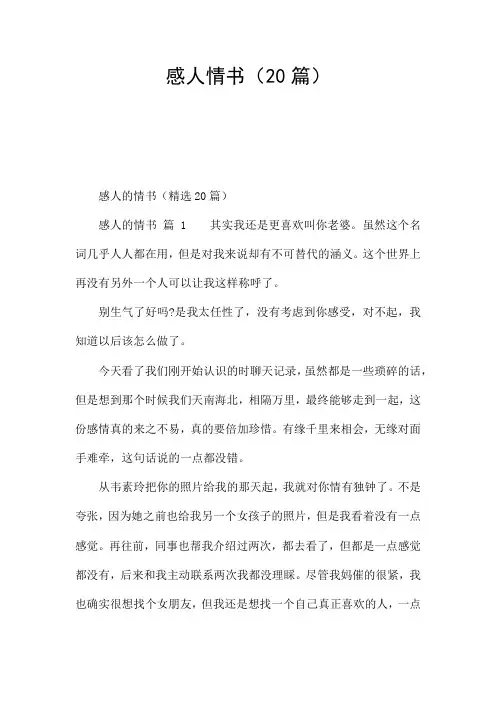 感人情书（20篇）

感人的情书（精选20篇）

感人的情书 篇 1　　其实我还是更喜欢叫你老婆。虽然这个名词几乎人人都在用，但是对我来说却有不可替代的涵义。这个世界上再没有另外一个人可以让我这样称呼了。

别生气了好吗?是我太任性了，没有考虑到你感受，对不起，我知道以后该怎么做了。

今天看了我们刚开始认识的时聊天记录，虽然都是一些琐碎的话，但是想到那个时候我们天南海北，相隔万里，最终能够走到一起，这份感情真的来之不易，真的要倍加珍惜。有缘千里来相会，无缘对面手难牵，这句话说的一点都没错。

从韦素玲把你的照片给我的那天起，我就对你情有独钟了。不是夸张，因为她之前也给我另一个女孩子的照片，但是我看着没有一点感觉。再往前，同事也帮我介绍过两次，都去看了，但都是一点感觉都没有，后来和我主动联系两次我都没理睬。尽管我妈催的很紧，我也确实很想找个女朋友，但我还是想找一个自己真正喜欢的人，一点